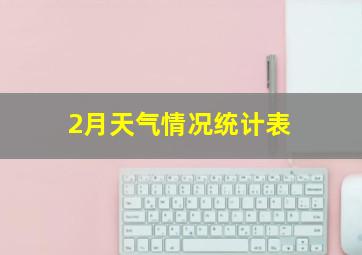 2月天气情况统计表